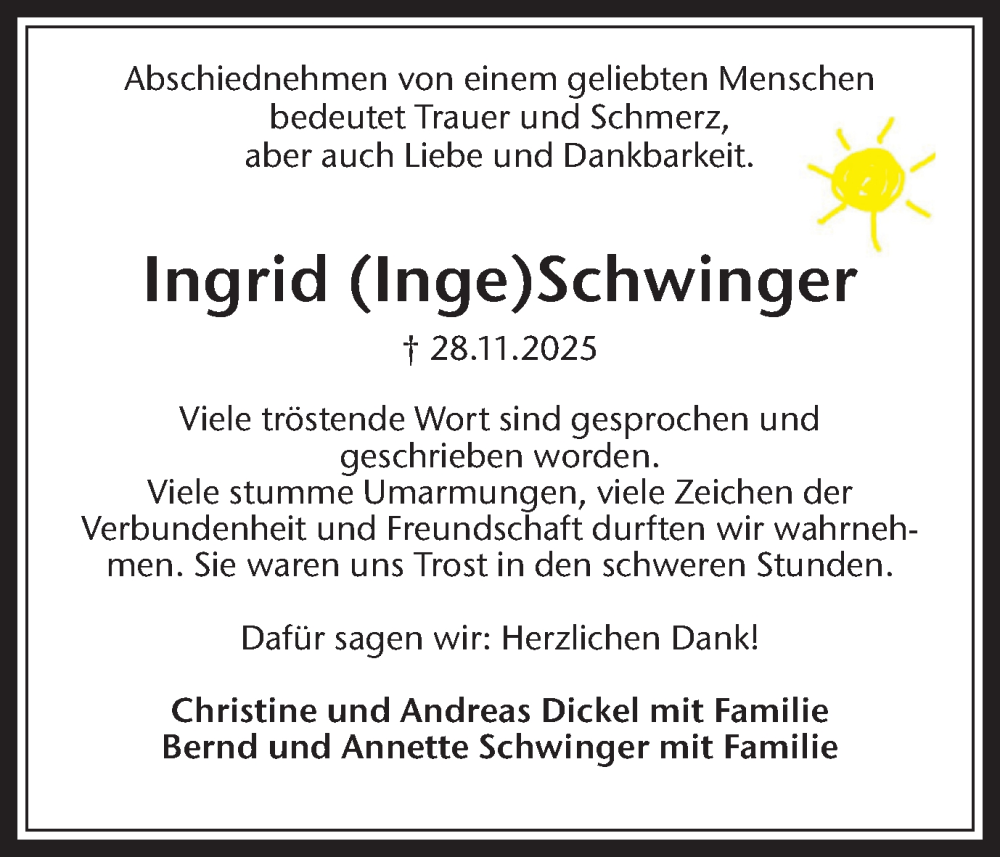 Abschiednehmen von einem geliebten Menschen
bedeutet Trauer und Schmerz,
aber auch Liebe und Dankbarkeit.

Ingrid (Inge)Schwinger

† 28.11.2025

Viele tröstende Wort sind gesprochen und geschrieben worden. Viele stumme Umarmungen, viele Zeichen der Verbundenheit und Freundschaft durften wir wahrnehmen. Sie waren uns Trost in den schweren Stunden.

Dafür sagen wir: Herzlichen Dank!

Christine und Andreas Dickel mit Familie
Bernd und Annette Schwinger mit Familie